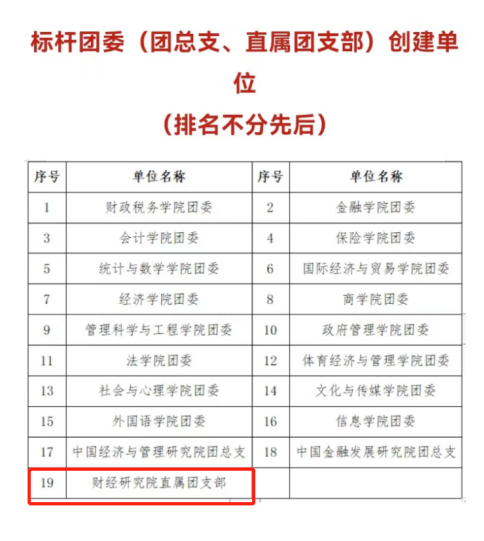 标杆团委（团总支、直属团支部）创建单位

（排名不分先后）

| 序号 | 单位名称 | 序号 | 单位名称 |
|---|---|---|---|
| 1 | 财政税务学院团委 | 2 | 金融学院团委 |
| 3 | 会计学院团委 | 4 | 保险学院团委 |
| 5 | 统计与数学学院团委 | 6 | 国际经济与贸易学院团委 |
| 7 | 经济学院团委 | 8 | 商学院团委 |
| 9 | 管理科学与工程学院团委 | 10 | 政府管理学院团委 |
| 11 | 法学院团委 | 12 | 体育经济与管理学院团委 |
| 13 | 社会与心理学院团委 | 14 | 文化与传媒学院团委 |
| 15 | 外国语学院团委 | 16 | 信息学院团委 |
| 17 | 中国经济与管理研究院团总支 | 18 | 中国金融发展研究院团总支 |
| 19 | 财经研究院直属团支部 | | |